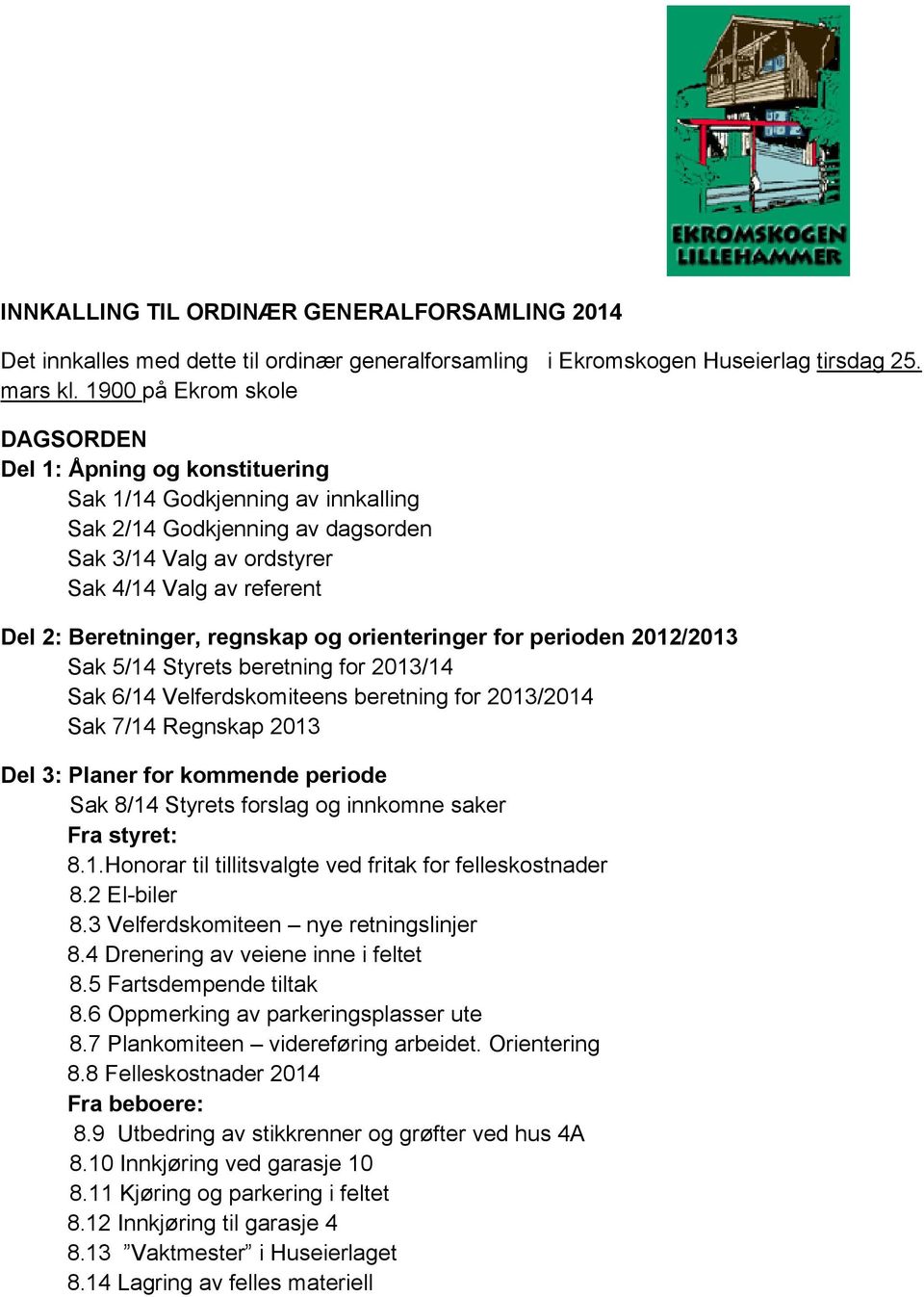 EKROMSKOGEN LILLEHAMMER

INNKALLING TIL ORDINÆR GENERALFORSAMLING 2014

Det innkalles med dette til ordinær generalforsamling i Ekromskogen Huseierlag tirsdag 25. mars kl. 1900 på Ekrom skole

DAGSORDEN
Del 1: Åpning og konstituering
Sak 1/14 Godkjenning av innkalling
Sak 2/14 Godkjenning av dagsorden
Sak 3/14 Valg av ordstyrer
Sak 4/14 Valg av referent

Del 2: Beretninger, regnskap og orienteringer for perioden 2012/2013
Sak 5/14 Styrets beretning for 2013/14
Sak 6/14 Velferdskomiteens beretning for 2013/2014
Sak 7/14 Regnskap 2013

Del 3: Planer for kommende periode
Sak 8/14 Styrets forslag og innkomne saker
Fra styret:
8.1.Honorar til tillitsvalgte ved fritak for felleskostnader
8.2 El-biler
8.3 Velferdskomiteen – nye retningslinjer
8.4 Drenering av veiene inne i feltet
8.5 Fartsdempende tiltak
8.6 Oppmerking av parkeringsplasser ute
8.7 Plankomiteen – videreføring arbeidet. Orientering
8.8 Felleskostnader 2014
Fra beboere:
8.9 Utbedring av stikkrenner og grøfter ved hus 4A
8.10 Innkjøring ved garasje 10
8.11 Kjøring og parkering i feltet
8.12 Innkjøring til garasje 4
8.13 ”Vaktmester” i Huseierlaget
8.14 Lagring av felles materiell